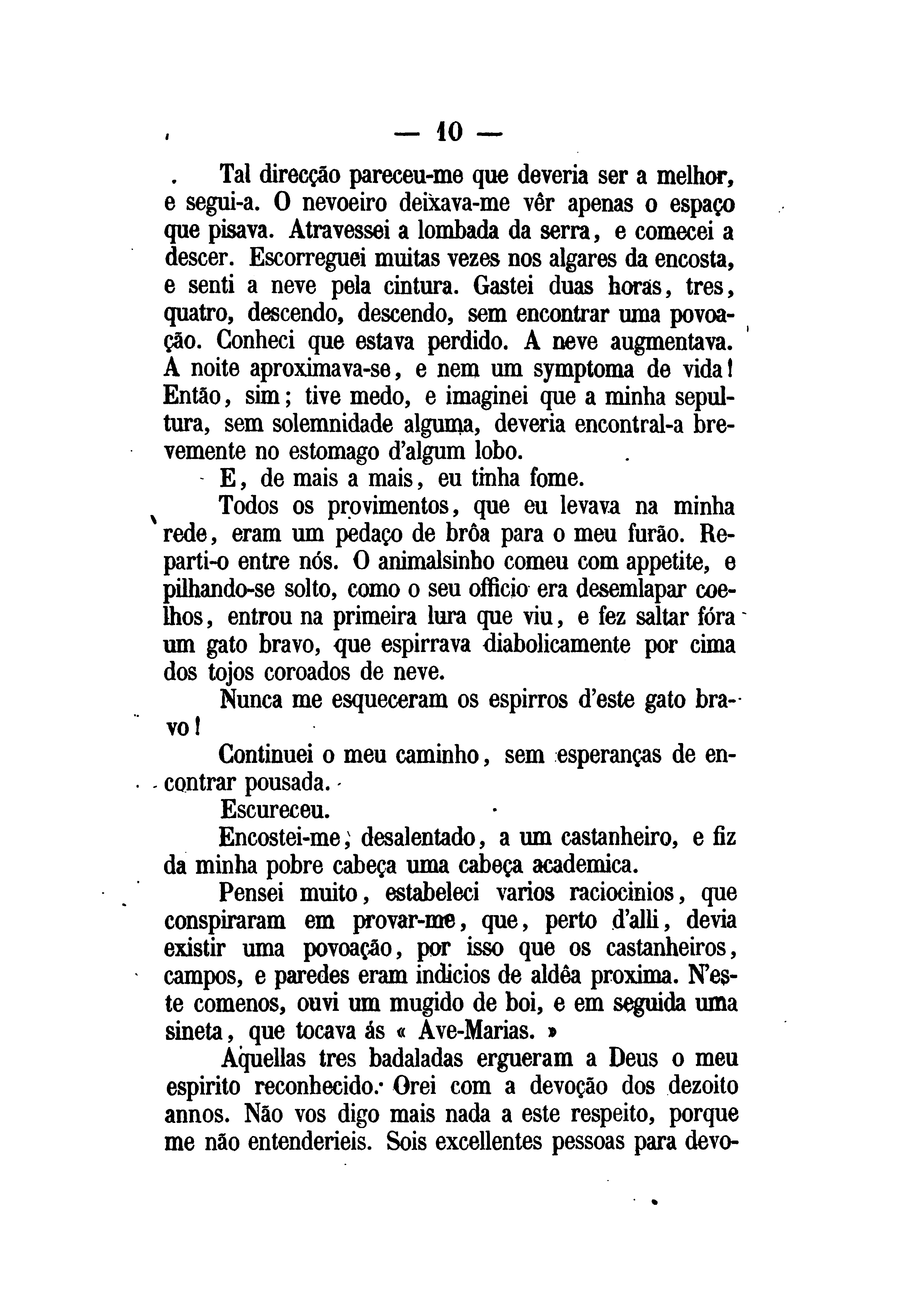 — 10 —

Tal direcção pareceu-me que deveria ser a melhor, e segui-a. O nevoeiro deixava-me vêr apenas o espaço que pisava. Atravessei a lombada da serra, e comecei a descer. Escorreguei muitas vezes nos algares da encosta, e senti a neve pela cintura. Gastei duas horas, tres, quatro, descendo, descendo, sem encontrar uma povoação. Conheci que estava perdido. A neve augmentava. A noite aproximava-se, e nem um symptoma de vida! Então, sim; tive medo, e imaginei que a minha sepultura, sem solemnidade alguma, deveria encontral-a brevemente no estomago d'algum lobo.

E, de mais a mais, eu tinha fome.

Todos os provimentos, que eu levava na minha rede, eram um pedaço de brôa para o meu furão. Reparti-o entre nós. O animalsinho comeu com appetite, e pilhando-se solto, como o seu officio era desemlapar coelhos, entrou na primeira lura que viu, e fez saltar fóra um gato bravo, que espirrava diabolicamente por cima dos tojos coroados de neve.

Nunca me esqueceram os espirros d'este gato bravo!

Continuei o meu caminho, sem esperanças de encontrar pousada.

Escureceu.

Encostei-me, desalentado, a um castanheiro, e fiz da minha pobre cabeça uma cabeça academica.

Pensei muito, estabeleci varios raciocinios, que conspiraram em provar-me, que, perto d'alli, devia existir uma povoação, por isso que os castanheiros, campos, e paredes eram indicios de aldêa proxima. N'este comenos, ouvi um mugido de boi, e em seguida uma sineta, que tocava ás « Ave-Marias. »

Aquellas tres badaladas ergueram a Deus o meu espirito reconhecido. Orei com a devoção dos dezoito annos. Não vos digo mais nada a este respeito, porque me não entenderieis. Sois excellentes pessoas para devo-